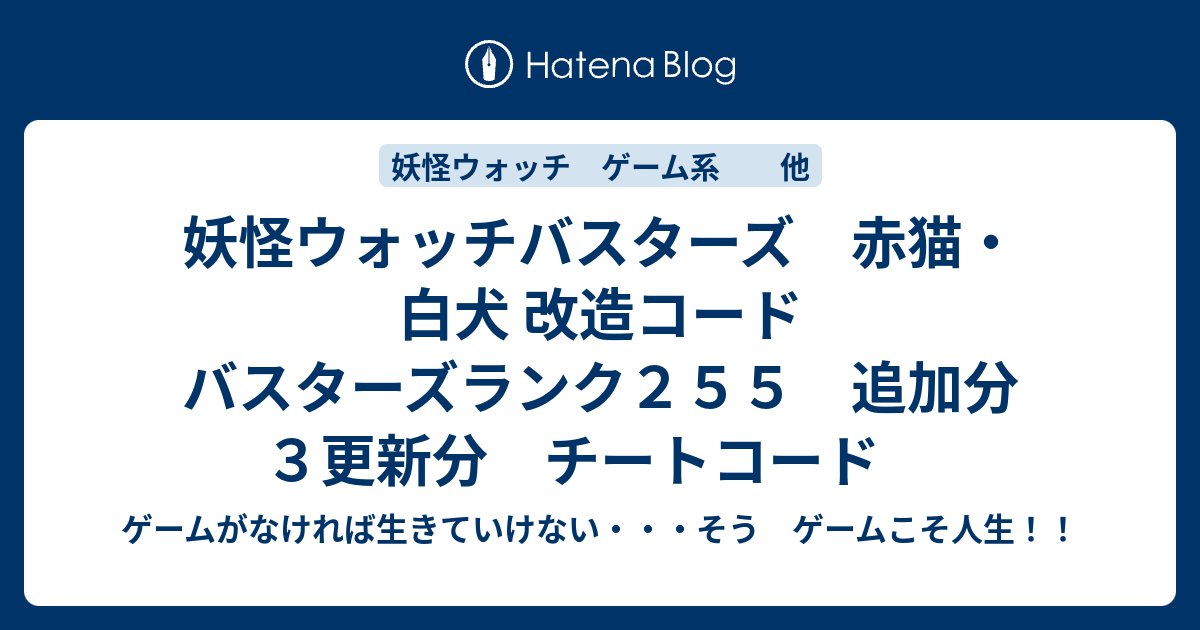 Hatena Blog

妖怪ウォッチ　ゲーム系　　他

妖怪ウォッチバスターズ　赤猫・白犬 改造コード　バスターズランク２５５　追加分３更新分　チートコード

ゲームがなければ生きていけない・・・そう　ゲームこそ人生！！